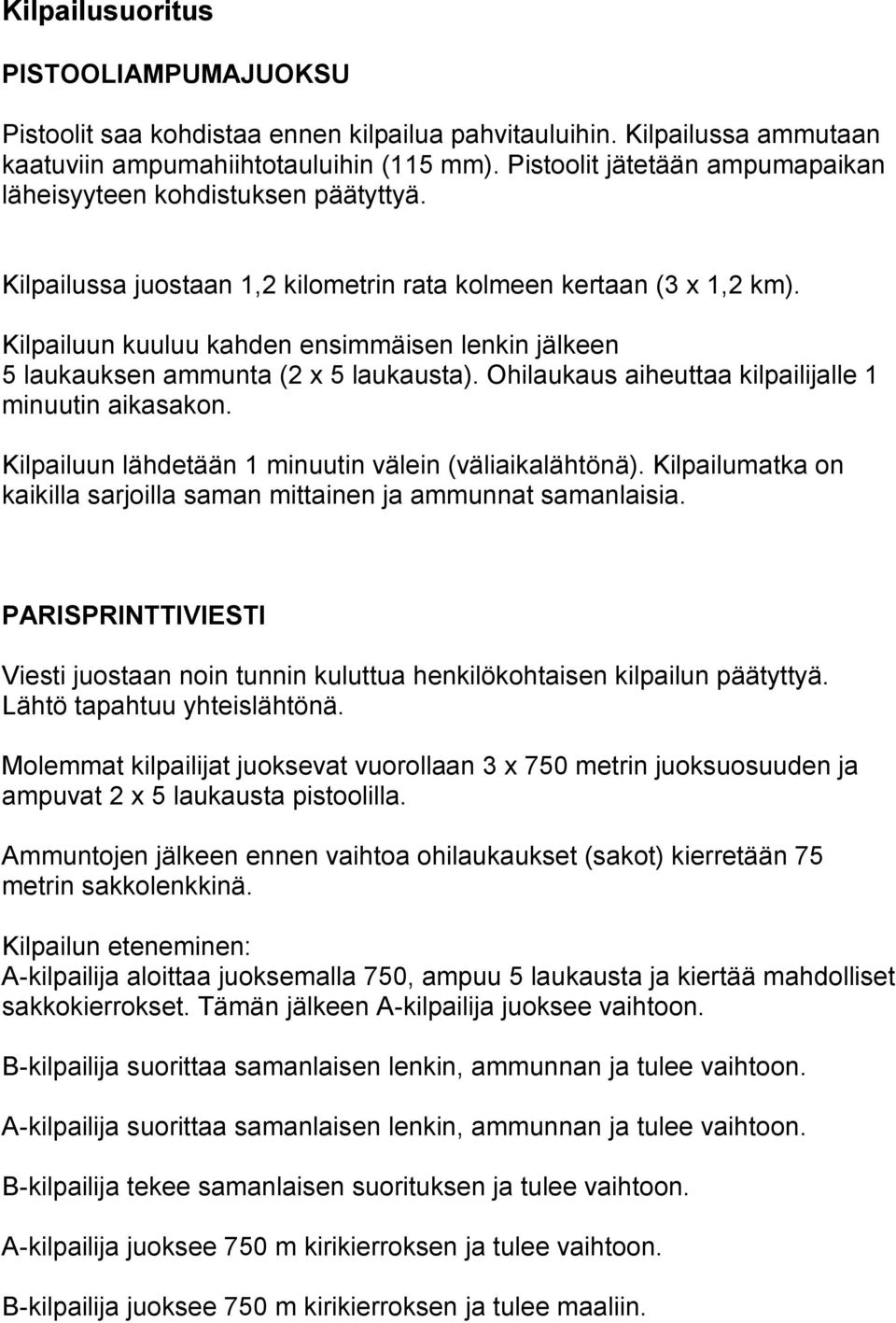 Kilpailusuoritus

PISTOOLIAMPUMAJUOKSU

Pistoolit saa kohdistaa ennen kilpailua pahvitauluihin. Kilpailussa ammutaan kaatuviin ampumahiihtotauluihin (115 mm). Pistoolit jätetään ampumapaikan läheisyyteen kohdistuksen päätyttyä.

Kilpailussa juostaan 1,2 kilometrin rata kolmeen kertaan (3 x 1,2 km).

Kilpailuun kuuluu kahden ensimmäisen lenkin jälkeen 5 laukauksen ammunta (2 x 5 laukausta). Ohilaukaus aiheuttaa kilpailijalle 1 minuutin aikasakon.

Kilpailuun lähdetään 1 minuutin välein (väliaikalähtönä). Kilpailumatka on kaikilla sarjoilla saman mittainen ja ammunnat samanlaisia.

PARISPRINTTIVIESTI

Viesti juostaan noin tunnin kuluttua henkilökohtaisen kilpailun päätyttyä. Lähtö tapahtuu yhteislähtönä.

Molemmat kilpailijat juoksevat vuorollaan 3 x 750 metrin juoksuosuuden ja ampuvat 2 x 5 laukausta pistoolilla.

Ammuntojen jälkeen ennen vaihtoa ohilaukaukset (sakot) kierretään 75 metrin sakkolenkkinä.

Kilpailun eteneminen:
A-kilpailija aloittaa juoksemalla 750, ampuu 5 laukausta ja kiertää mahdolliset sakkokierrokset. Tämän jälkeen A-kilpailija juoksee vaihtoon.

B-kilpailija suorittaa samanlaisen lenkin, ammunnan ja tulee vaihtoon.

A-kilpailija suorittaa samanlaisen lenkin, ammunnan ja tulee vaihtoon.

B-kilpailija tekee samanlaisen suorituksen ja tulee vaihtoon.

A-kilpailija juoksee 750 m kirikierroksen ja tulee vaihtoon.

B-kilpailija juoksee 750 m kirikierroksen ja tulee maaliin.